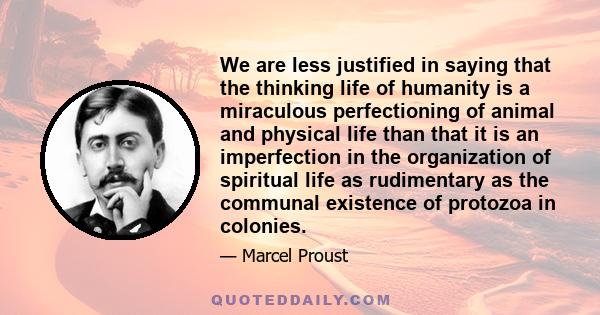 We are less justified in saying that the thinking life of humanity is a miraculous perfectioning of animal and physical life than that it is an imperfection in the organization of spiritual life as rudimentary as the communal existence of protozoa in colonies.

— Marcel Proust

QUOTEDDAILY.COM